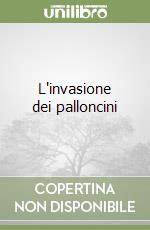 unilibro

L'invasione dei palloncini

COPERTINA
NON DISPONIBILE